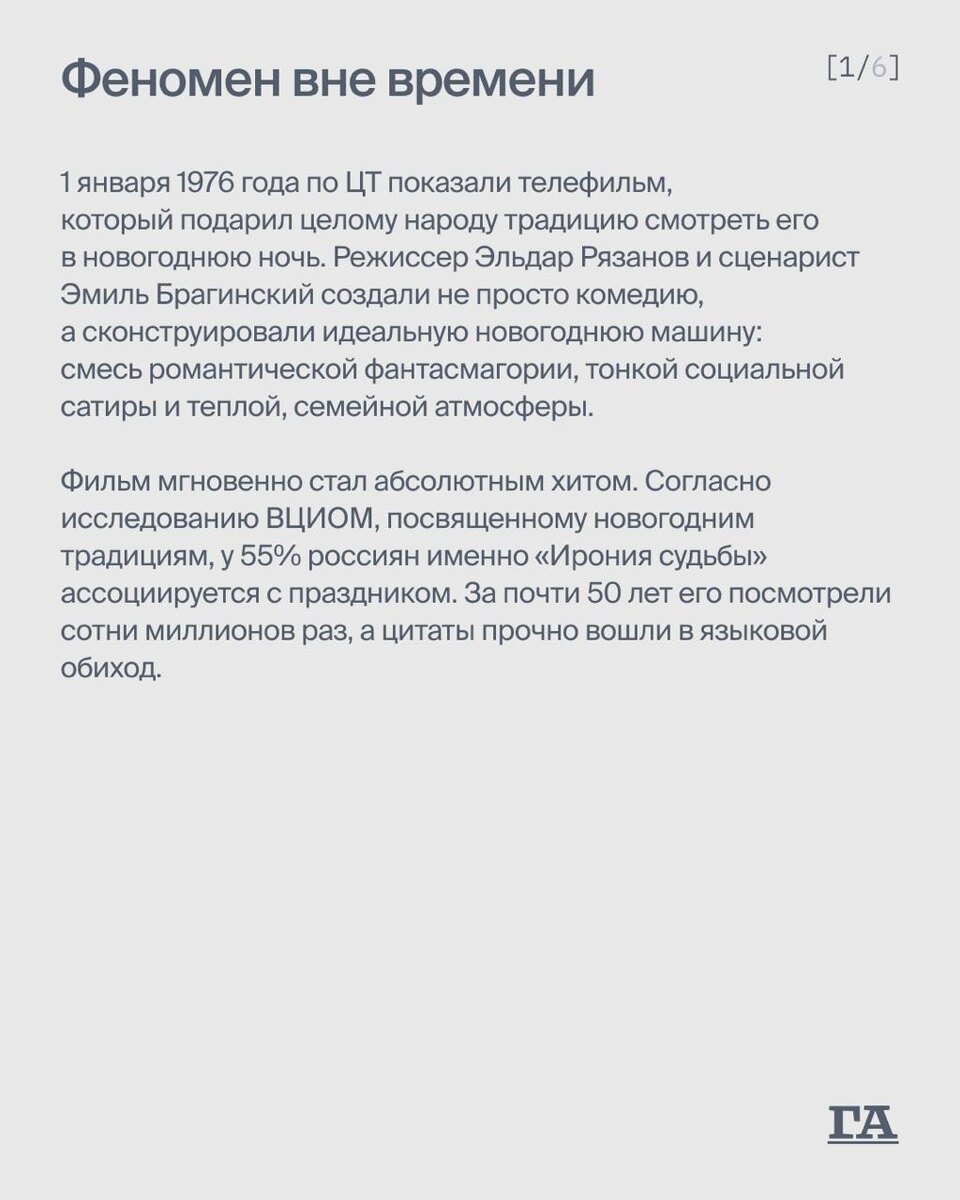 Феномен вне времени

[1/6]

1 января 1976 года по ЦТ показали телефильм, который подарил целому народу традицию смотреть его в новогоднюю ночь. Режиссер Эльдар Рязанов и сценарист Эмиль Брагинский создали не просто комедию, а сконструировали идеальную новогоднюю машину: смесь романтической фантасмагории, тонкой социальной сатиры и теплой, семейной атмосферы.

Фильм мгновенно стал абсолютным хитом. Согласно исследованию ВЦИОМ, посвященному новогодним традициям, у 55% россиян именно «Ирония судьбы» ассоциируется с праздником. За почти 50 лет его посмотрели сотни миллионов раз, а цитаты прочно вошли в языковой обиход.

ГА